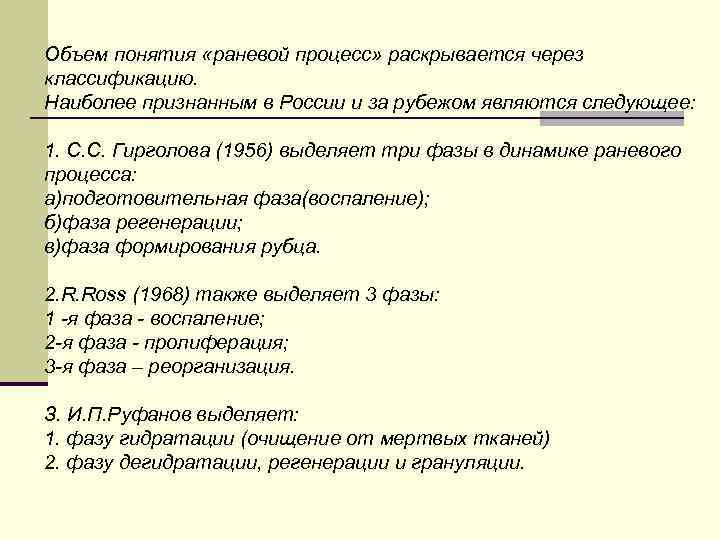 Объем понятия «раневой процесс» раскрывается через классификацию.
Наиболее признанным в России и за рубежом являются следующее:

1. С.С. Гирголова (1956) выделяет три фазы в динамике раневого процесса:
а)подготовительная фаза(воспаление);
б)фаза регенерации;
в)фаза формирования рубца.

2.R.Ross (1968) также выделяет 3 фазы:
1 -я фаза - воспаление;
2-я фаза - пролиферация;
3-я фаза – реорганизация.

3. И.П.Руфанов выделяет:
1. фазу гидратации (очищение от мертвых тканей)
2. фазу дегидратации, регенерации и грануляции.